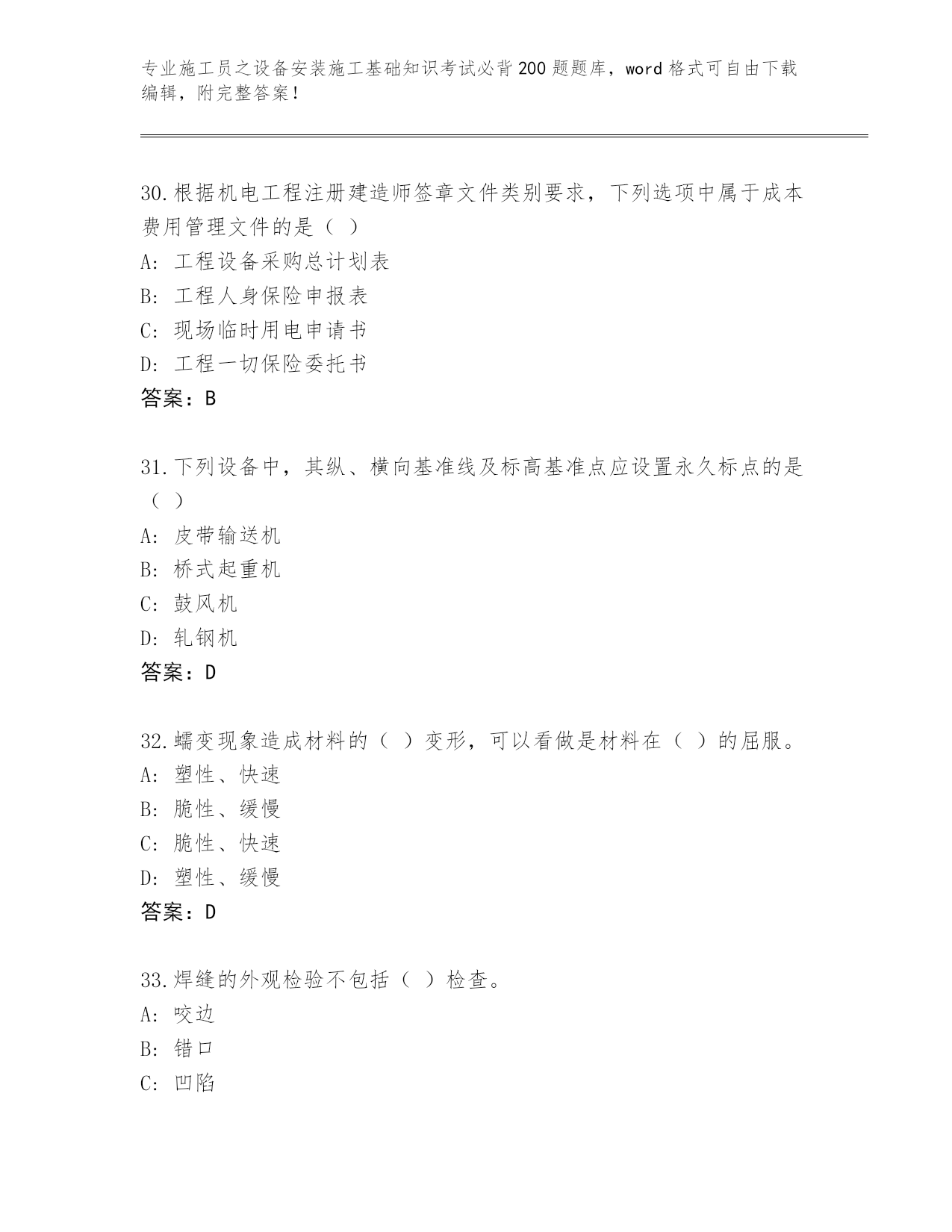 专业施工员之设备安装施工基础知识考试必背200题题库，word格式可自由下载编辑，附完整答案！

30.根据机电工程注册建造师签章文件类别要求，下列选项中属于成本费用管理文件的是（ ）
A：工程设备采购总计划表
B：工程人身保险申报表
C：现场临时用电申请书
D：工程一切保险委托书
答案：B

31.下列设备中，其纵、横向基准线及标高基准点应设置永久标点的是（ ）
A：皮带输送机
B：桥式起重机
C：鼓风机
D：轧钢机
答案：D

32.蠕变现象造成材料的（ ）变形，可以看做是材料在（ ）的屈服。
A：塑性、快速
B：脆性、缓慢
C：脆性、快速
D：塑性、缓慢
答案：D

33.焊缝的外观检验不包括（ ）检查。
A：咬边
B：错口
C：凹陷